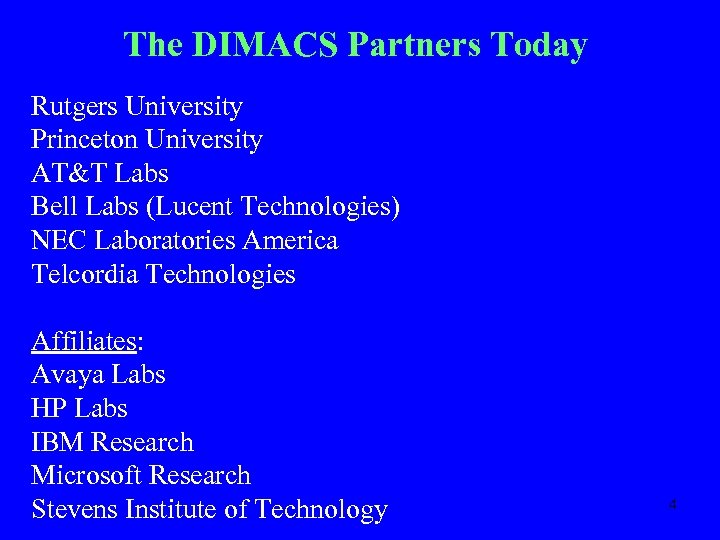 The DIMACS Partners Today

Rutgers University
Princeton University
AT&T Labs
Bell Labs (Lucent Technologies)
NEC Laboratories America
Telcordia Technologies

Affiliates:
Avaya Labs
HP Labs
IBM Research
Microsoft Research
Stevens Institute of Technology

4